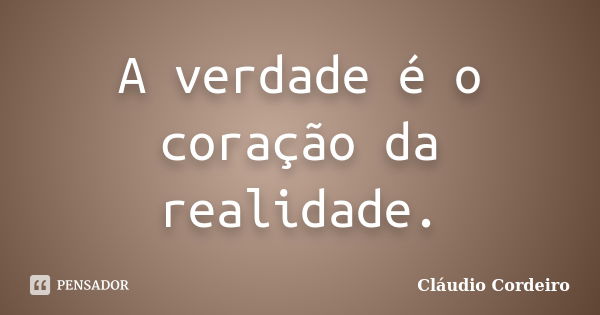 A verdade é o coração da realidade.

PENSADOR

Cláudio Cordeiro